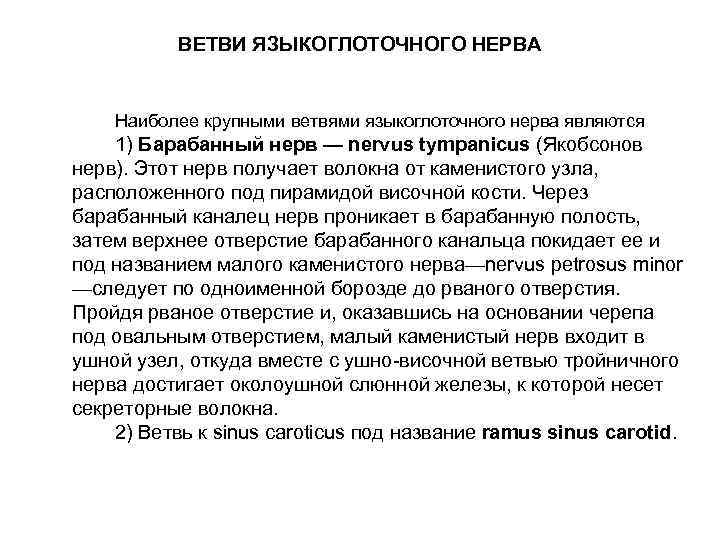 ВЕТВИ ЯЗЫКОГЛОТОЧНОГО НЕРВА

Наиболее крупными ветвями языкоглоточного нерва являются

1) Барабанный нерв — nervus tympanicus (Якобсонов нерв). Этот нерв получает волокна от каменистого узла, расположенного под пирамидой височной кости. Через барабанный каналец нерв проникает в барабанную полость, затем верхнее отверстие барабанного канальца покидает ее и под названием малого каменистого нерва—nervus petrosus minor —следует по одноименной борозде до рваного отверстия. Пройдя рваное отверстие и, оказавшись на основании черепа под овальным отверстием, малый каменистый нерв входит в ушной узел, откуда вместе с ушно-височной ветвью тройничного нерва достигает околоушной слюнной железы, к которой несет секреторные волокна.

2) Ветвь к sinus caroticus под название ramus sinus carotid.